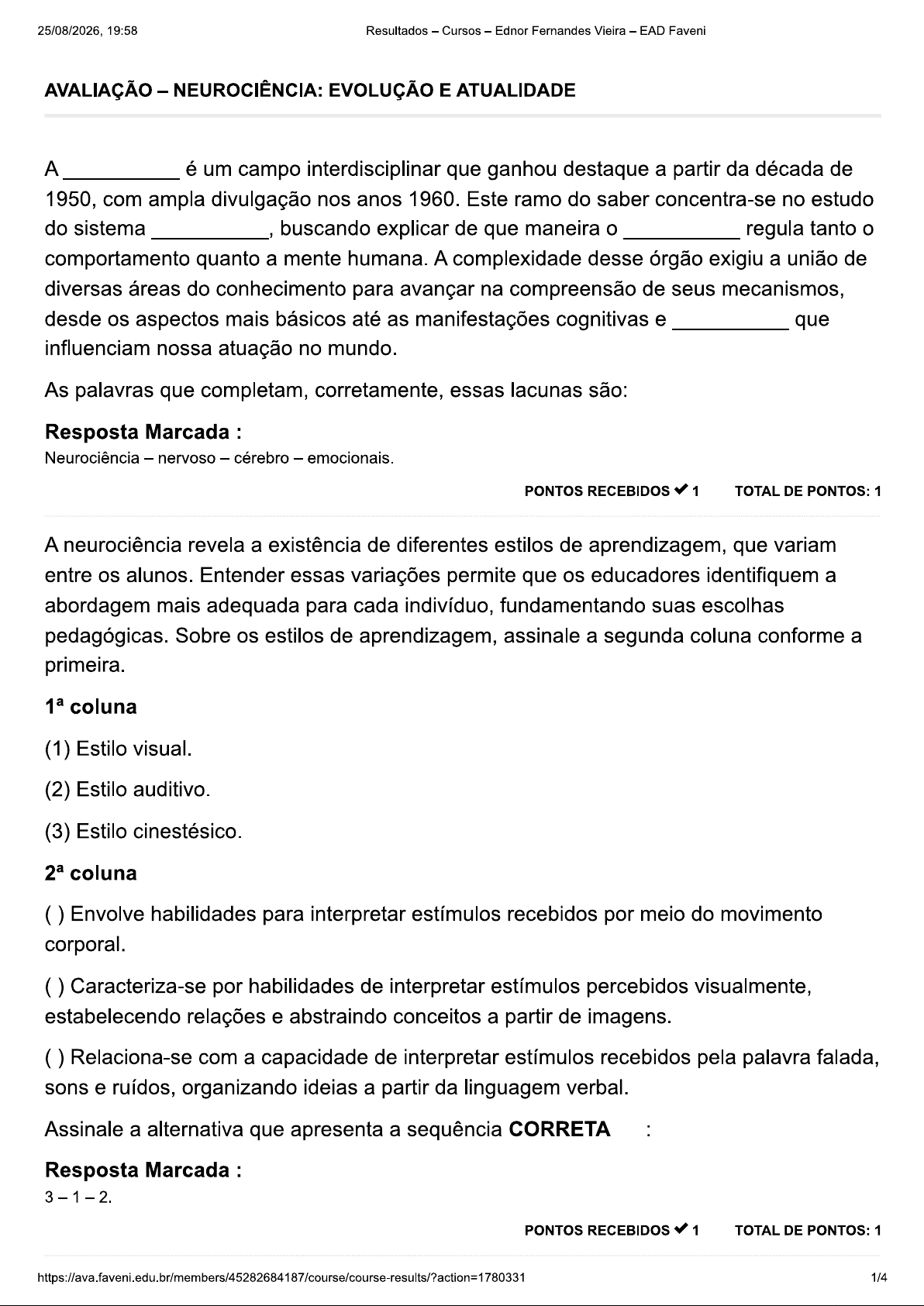 25/08/2026, 19:58

Resultados – Cursos – Ednor Fernandes Vieira – EAD Faveni

AVALIAÇÃO – NEUROCIÊNCIA: EVOLUÇÃO E ATUALIDADE

A __________ é um campo interdisciplinar que ganhou destaque a partir da década de 1950, com ampla divulgação nos anos 1960. Este ramo do saber concentra-se no estudo do sistema __________, buscando explicar de que maneira o __________ regula tanto o comportamento quanto a mente humana. A complexidade desse órgão exigiu a união de diversas áreas do conhecimento para avançar na compreensão de seus mecanismos, desde os aspectos mais básicos até as manifestações cognitivas e __________ que influenciam nossa atuação no mundo.

As palavras que completam, corretamente, essas lacunas são:

Resposta Marcada :
Neurociência – nervoso – cérebro – emocionais.

PONTOS RECEBIDOS ✔ 1 TOTAL DE PONTOS: 1

A neurociência revela a existência de diferentes estilos de aprendizagem, que variam entre os alunos. Entender essas variações permite que os educadores identifiquem a abordagem mais adequada para cada indivíduo, fundamentando suas escolhas pedagógicas. Sobre os estilos de aprendizagem, assinale a segunda coluna conforme a primeira.

1ª coluna

(1) Estilo visual.

(2) Estilo auditivo.

(3) Estilo cinestésico.

2ª coluna

( ) Envolve habilidades para interpretar estímulos recebidos por meio do movimento corporal.

( ) Caracteriza-se por habilidades de interpretar estímulos percebidos visualmente, estabelecendo relações e abstraindo conceitos a partir de imagens.

( ) Relaciona-se com a capacidade de interpretar estímulos recebidos pela palavra falada, sons e ruídos, organizando ideias a partir da linguagem verbal.

Assinale a alternativa que apresenta a sequência CORRETA :

Resposta Marcada :
3 – 1 – 2.

PONTOS RECEBIDOS ✔ 1 TOTAL DE PONTOS: 1

https://ava.faveni.edu.br/members/45282684187/course/course-results/?action=1780331

1/4